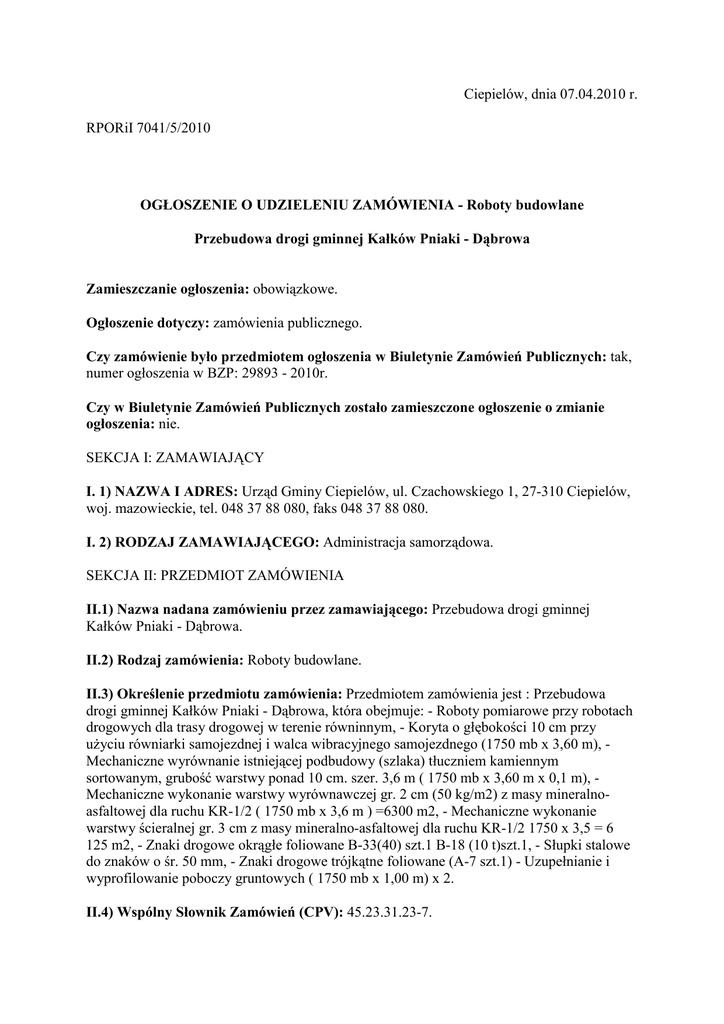 Ciepielów, dnia 07.04.2010 r.

RPORiI 7041/5/2010

OGŁOSZENIE O UDZIELENIU ZAMÓWIENIA - Roboty budowlane

Przebudowa drogi gminnej Kałków Pniaki - Dąbrowa

Zamieszczanie ogłoszenia: obowiązkowe.

Ogłoszenie dotyczy: zamówienia publicznego.

Czy zamówienie było przedmiotem ogłoszenia w Biuletynie Zamówień Publicznych: tak, numer ogłoszenia w BZP: 29893 - 2010r.

Czy w Biuletynie Zamówień Publicznych zostało zamieszczone ogłoszenie o zmianie ogłoszenia: nie.

SEKCJA I: ZAMAWIAJĄCY

I. 1) NAZWA I ADRES: Urząd Gminy Ciepielów, ul. Czachowskiego 1, 27-310 Ciepielów, woj. mazowieckie, tel. 048 37 88 080, faks 048 37 88 080.

I. 2) RODZAJ ZAMAWIAJĄCEGO: Administracja samorządowa.

SEKCJA II: PRZEDMIOT ZAMÓWIENIA

II.1) Nazwa nadana zamówieniu przez zamawiającego: Przebudowa drogi gminnej Kałków Pniaki - Dąbrowa.

II.2) Rodzaj zamówienia: Roboty budowlane.

II.3) Określenie przedmiotu zamówienia: Przedmiotem zamówienia jest : Przebudowa drogi gminnej Kałków Pniaki - Dąbrowa, która obejmuje: - Roboty pomiarowe przy robotach drogowych dla trasy drogowej w terenie równinnym, - Koryta o głębokości 10 cm przy użyciu równiarki samojezdnej i walca wibracyjnego samojezdnego (1750 mb x 3,60 m), - Mechaniczne wyrównanie istniejącej podbudowy (szlaka) tłuczniem kamiennym sortowanym, grubość warstwy ponad 10 cm. szer. 3,6 m ( 1750 mb x 3,60 m x 0,1 m), - Mechaniczne wykonanie warstwy wyrównawczej gr. 2 cm (50 kg/m2) z masy mineralno-asfaltowej dla ruchu KR-1/2 ( 1750 mb x 3,6 m ) =6300 m2, - Mechaniczne wykonanie warstwy ścieralnej gr. 3 cm z masy mineralno-asfaltowej dla ruchu KR-1/2 1750 x 3,5 = 6 125 m2, - Znaki drogowe okrągłe foliowane B-33(40) szt.1 B-18 (10 t)szt.1, - Słupki stalowe do znaków o śr. 50 mm, - Znaki drogowe trójkątne foliowane (A-7 szt.1) - Uzupełnianie i wyprofilowanie poboczy gruntowych ( 1750 mb x 1,00 m) x 2.

II.4) Wspólny Słownik Zamówień (CPV): 45.23.31.23-7.